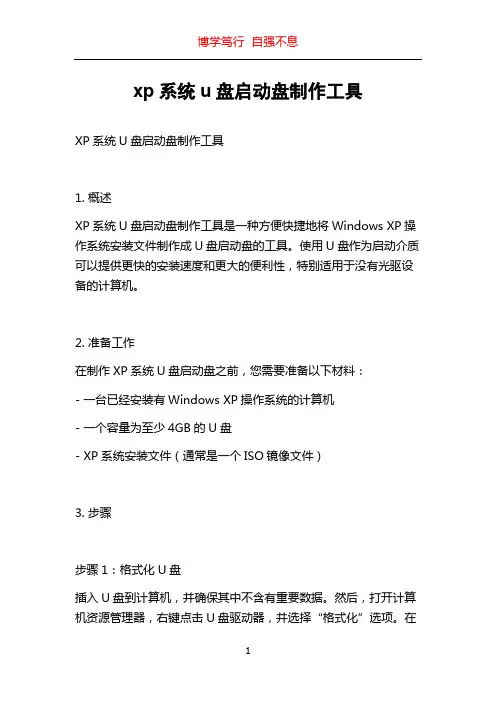 博学笃行 自强不息

xp 系统 u 盘启动盘制作工具

XP 系统 U 盘启动盘制作工具

1. 概述

XP 系统 U 盘启动盘制作工具是一种方便快捷地将 Windows XP 操作系统安装文件制作成 U 盘启动盘的工具。使用 U 盘作为启动介质可以提供更快的安装速度和更大的便利性，特别适用于没有光驱设备的计算机。

2. 准备工作

在制作 XP 系统 U 盘启动盘之前，您需要准备以下材料：

- 一台已经安装有 Windows XP 操作系统的计算机

- 一个容量为至少 4GB 的 U 盘

- XP 系统安装文件（通常是一个 ISO 镜像文件）

3. 步骤

步骤 1：格式化 U 盘

插入 U 盘到计算机，并确保其中不含有重要数据。然后，打开计算机资源管理器，右键点击 U 盘驱动器，并选择“格式化”选项。在

1